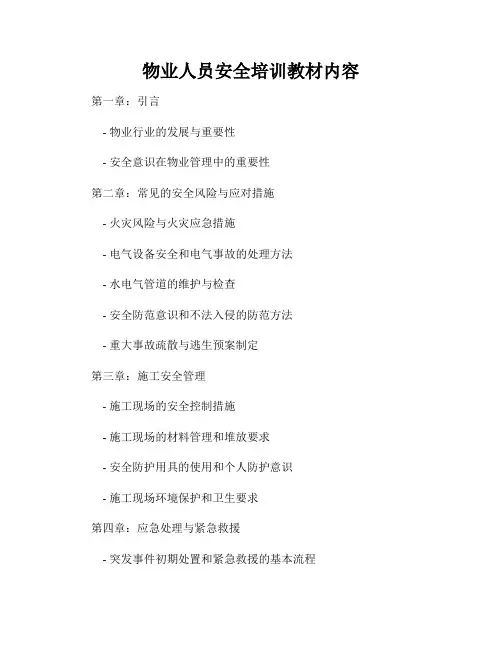 物业人员安全培训教材内容

第一章：引言

- 物业行业的发展与重要性

- 安全意识在物业管理中的重要性

第二章：常见的安全风险与应对措施

- 火灾风险与火灾应急措施

- 电气设备安全和电气事故的处理方法

- 水电气管道的维护与检查

- 安全防范意识和不法入侵的防范方法

- 重大事故疏散与逃生预案制定

第三章：施工安全管理

- 施工现场的安全控制措施

- 施工现场的材料管理和堆放要求

- 安全防护用具的使用和个人防护意识

- 施工现场环境保护和卫生要求

第四章：应急处理与紧急救援

- 突发事件初期处置和紧急救援的基本流程